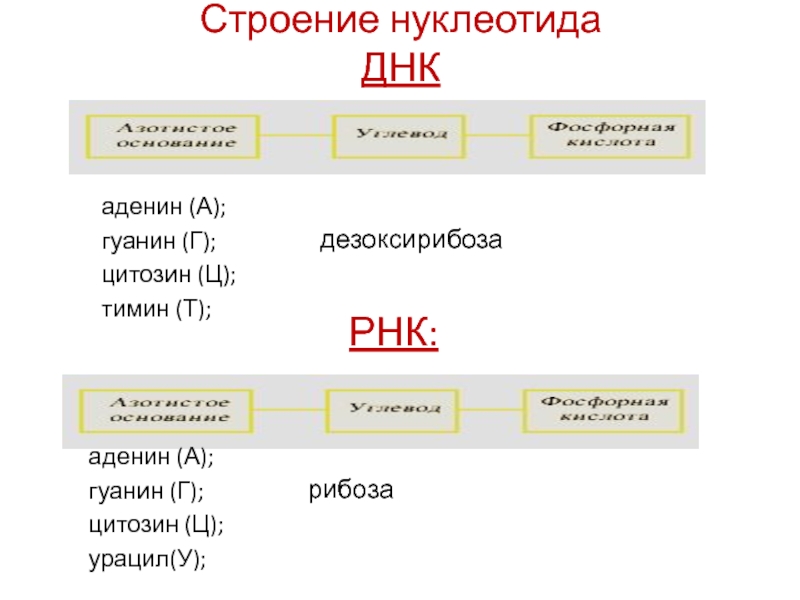 Строение нуклеотида
ДНК

Азотистое основание
Углевод
Фосфорная кислота

аденин (А);
гуанин (Г);
цитозин (Ц);
тимин (Т);

дезоксирибоза

РНК:

Азотистое основание
Углевод
Фосфорная кислота

аденин (А);
гуанин (Г);
цитозин (Ц);
урацил(У);

рибоза